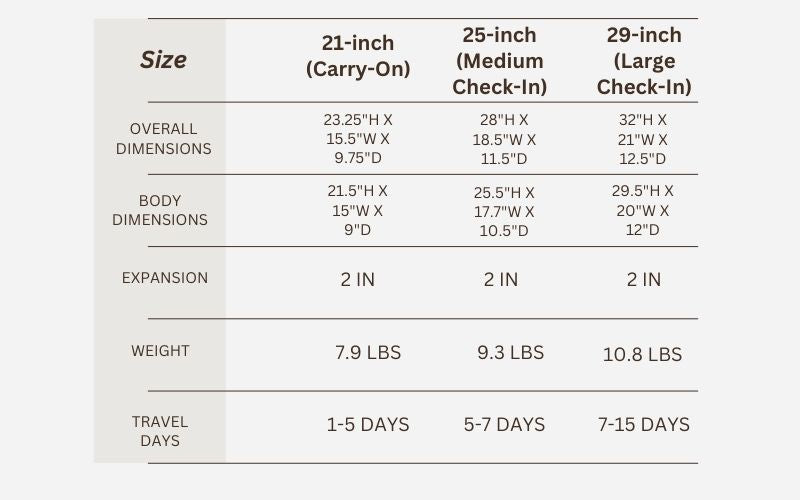 | Size | 21-inch (Carry-On) | 25-inch (Medium Check-In) | 29-inch (Large Check-In) |
|---|---|---|---|
| OVERALL DIMENSIONS | 23.25"H X 15.5"W X 9.75"D | 28"H X 18.5"W X 11.5"D | 32"H X 21"W X 12.5"D |
| BODY DIMENSIONS | 21.5"H X 15"W X 9"D | 25.5"H X 17.7"W X 10.5"D | 29.5"H X 20"W X 12"D |
| EXPANSION | 2 IN | 2 IN | 2 IN |
| WEIGHT | 7.9 LBS | 9.3 LBS | 10.8 LBS |
| TRAVEL DAYS | 1-5 DAYS | 5-7 DAYS | 7-15 DAYS |